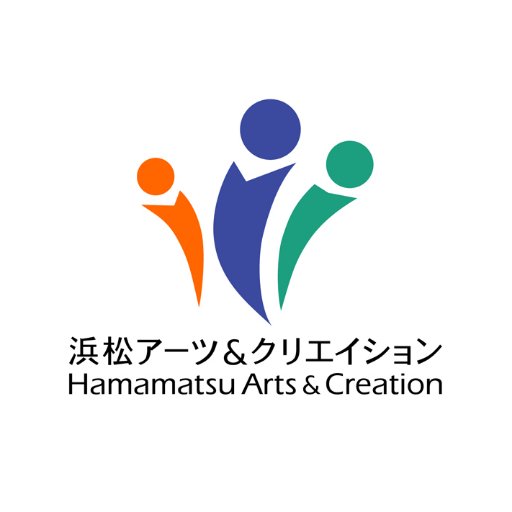 浜松アーツ＆クリエイション
Hamamatsu Arts & Creation